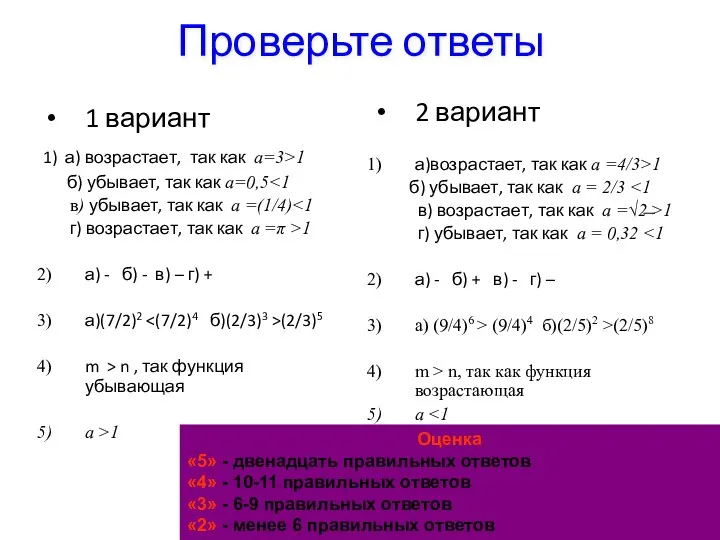 Проверьте ответы

• 1 вариант

1) а) возрастает, так как $a=3>1$
б) убывает, так как $a=0,5<1$
в) убывает, так как $a=(1/4)<1$
г) возрастает, так как $a=\pi>1$

2) а) - б) - в) – г) +

3) а)$(7/2)^2<(7/2)^4$ б)$(2/3)^3>(2/3)^5$

4) m > n , так функция убывающая

5) $a>1$

• 2 вариант

1) а)возрастает, так как $a=4/3>1$
б) убывает, так как $a=2/3<1$
в) возрастает, так как $a=\sqrt{2}>1$
г) убывает, так как $a=0,32<1$

2) а) - б) + в) - г) –

3) а) $(9/4)^6>(9/4)^4$ б)$(2/5)^2>(2/5)^8$

4) m > n, так как функция возрастающая

5) $a<1$

Оценка
«5» - двенадцать правильных ответов
«4» - 10-11 правильных ответов
«3» - 6-9 правильных ответов
«2» - менее 6 правильных ответов